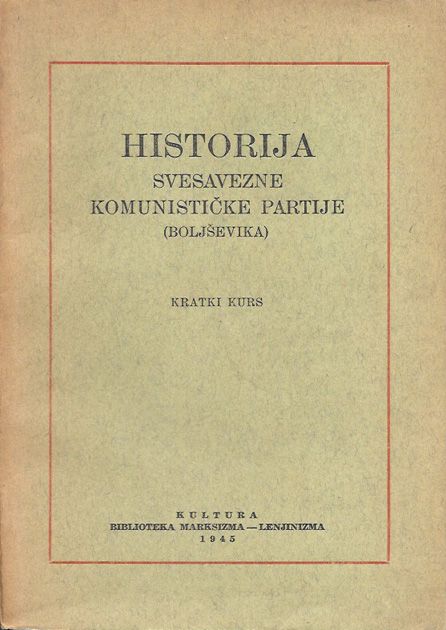 HISTORIJA
SVESAVEZNE
KOMUNISTIČKE PARTIJE
(BOLJŠEVIKA)

KRATKI KURS

KULTURA
BIBLIOTEKA MARKSIZMA — LENJINIZMA
1945